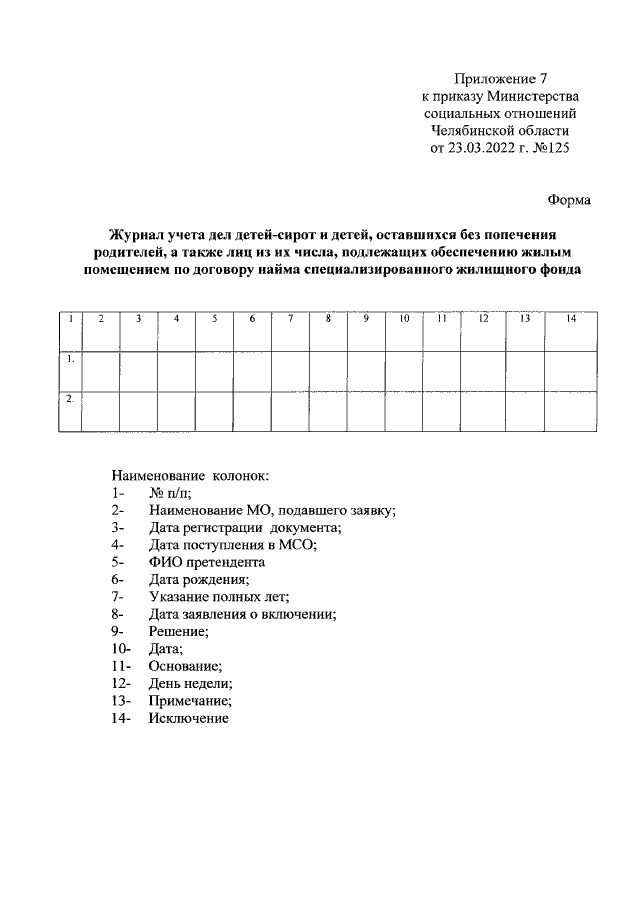 Приложение 7
к приказу Министерства
социальных отношений
Челябинской области
от 23.03.2022 г. №125

Форма

Журнал учета дел детей-сирот и детей, оставшихся без попечения родителей, а также лиц из их числа, подлежащих обеспечению жилым помещением по договору найма специализированного жилищного фонда

| 1 | 2 | 3 | 4 | 5 | 6 | 7 | 8 | 9 | 10 | 11 | 12 | 13 | 14 |
|---|---|---|---|---|---|---|---|---|---|---|---|---|---|
| 1. | | | | | | | | | | | | | |
| 2. | | | | | | | | | | | | | |

Наименование колонок:
1- № п/п;
2- Наименование МО, подавшего заявку;
3- Дата регистрации документа;
4- Дата поступления в МСО;
5- ФИО претендента
6- Дата рождения;
7- Указание полных лет;
8- Дата заявления о включении;
9- Решение;
10- Дата;
11- Основание;
12- День недели;
13- Примечание;
14- Исключение